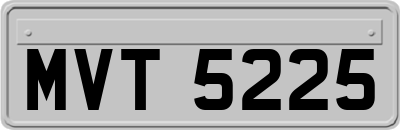 MVT 5225